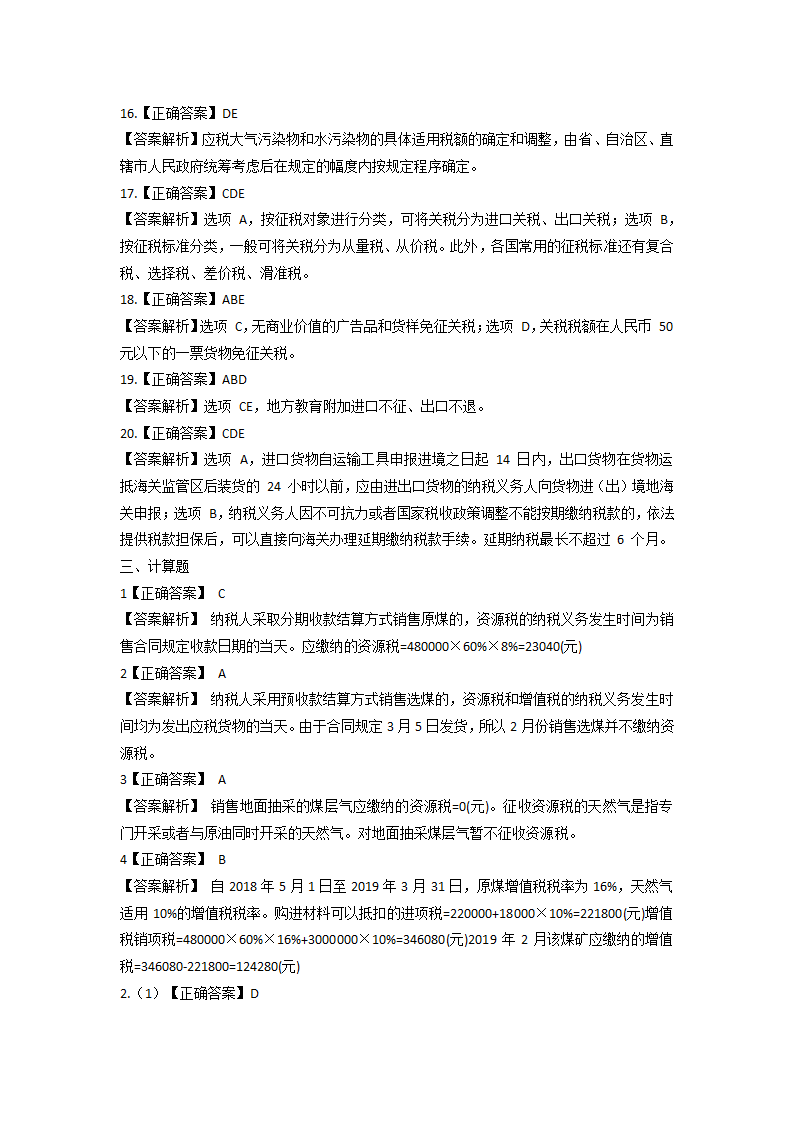 16.【正确答案】DE
【答案解析】应税大气污染物和水污染物的具体适用税额的确定和调整，由省、自治区、直辖市人民政府统筹考虑后在规定的幅度内按规定程序确定。
17.【正确答案】CDE
【答案解析】选项 A，按征税对象进行分类，可将关税分为进口关税、出口关税；选项 B，按征税标准分类，一般可将关税分为从量税、从价税。此外，各国常用的征税标准还有复合税、选择税、差价税、滑准税。
18.【正确答案】ABE
【答案解析】选项 C，无商业价值的广告品和货样免征关税；选项 D，关税税额在人民币 50 元以下的一票货物免征关税。
19.【正确答案】ABD
【答案解析】选项 CE，地方教育附加进口不征、出口不退。
20.【正确答案】CDE
【答案解析】选项 A，进口货物自运输工具申报进境之日起 14 日内，出口货物在货物运抵海关监管区后装货的 24 小时以前，应由进出口货物的纳税义务人向货物进（出）境地海关申报；选项 B，纳税义务人因不可抗力或者国家税收政策调整不能按期缴纳税款的，依法提供税款担保后，可以直接向海关办理延期缴纳税款手续。延期纳税最长不超过 6 个月。
三、计算题
1【正确答案】 C
【答案解析】 纳税人采取分期收款结算方式销售原煤的，资源税的纳税义务发生时间为销售合同规定收款日期的当天。应缴纳的资源税=480000×60%×8%=23040(元)
2【正确答案】 A
【答案解析】 纳税人采用预收款结算方式销售选煤的，资源税和增值税的纳税义务发生时间均为发出应税货物的当天。由于合同规定 3 月 5 日发货，所以 2 月份销售选煤并不缴纳资源税。
3【正确答案】 A
【答案解析】 销售地面抽采的煤层气应缴纳的资源税=0(元)。征收资源税的天然气是指专门开采或者与原油同时开采的天然气。对地面抽采煤层气暂不征收资源税。
4【正确答案】 B
【答案解析】 自 2018 年 5 月 1 日至 2019 年 3 月 31 日，原煤增值税税率为 16%，天然气适用 10%的增值税税率。购进材料可以抵扣的进项税=220000+18000×10%=221800(元)增值税销项税=480000×60%×16%+3000000×10%=346080(元)2019 年 2 月该煤矿应缴纳的增值税=346080-221800=124280(元)
2.（1）【正确答案】D